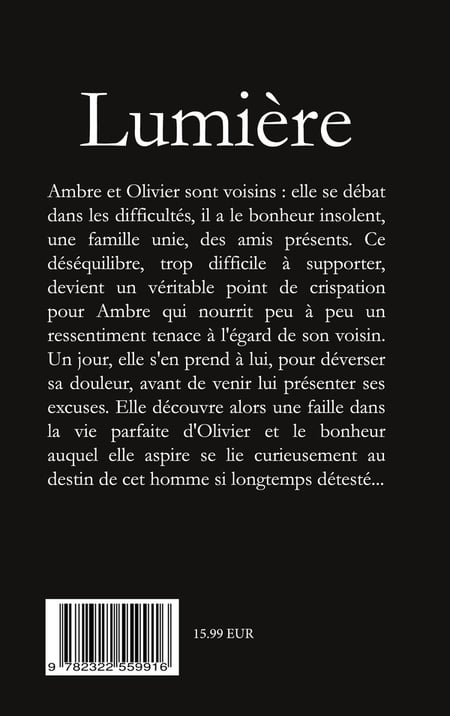 Lumière

Ambre et Olivier sont voisins : elle se débat dans les difficultés, il a le bonheur insolent, une famille unie, des amis présents. Ce déséquilibre, trop difficile à supporter, devient un véritable point de crispation pour Ambre qui nourrit peu à peu un ressentiment tenace à l'égard de son voisin. Un jour, elle s'en prend à lui, pour déverser sa douleur, avant de venir lui présenter ses excuses. Elle découvre alors une faille dans la vie parfaite d'Olivier et le bonheur auquel elle aspire se lie curieusement au destin de cet homme si longtemps détesté...

9 782322 559916

15.99 EUR